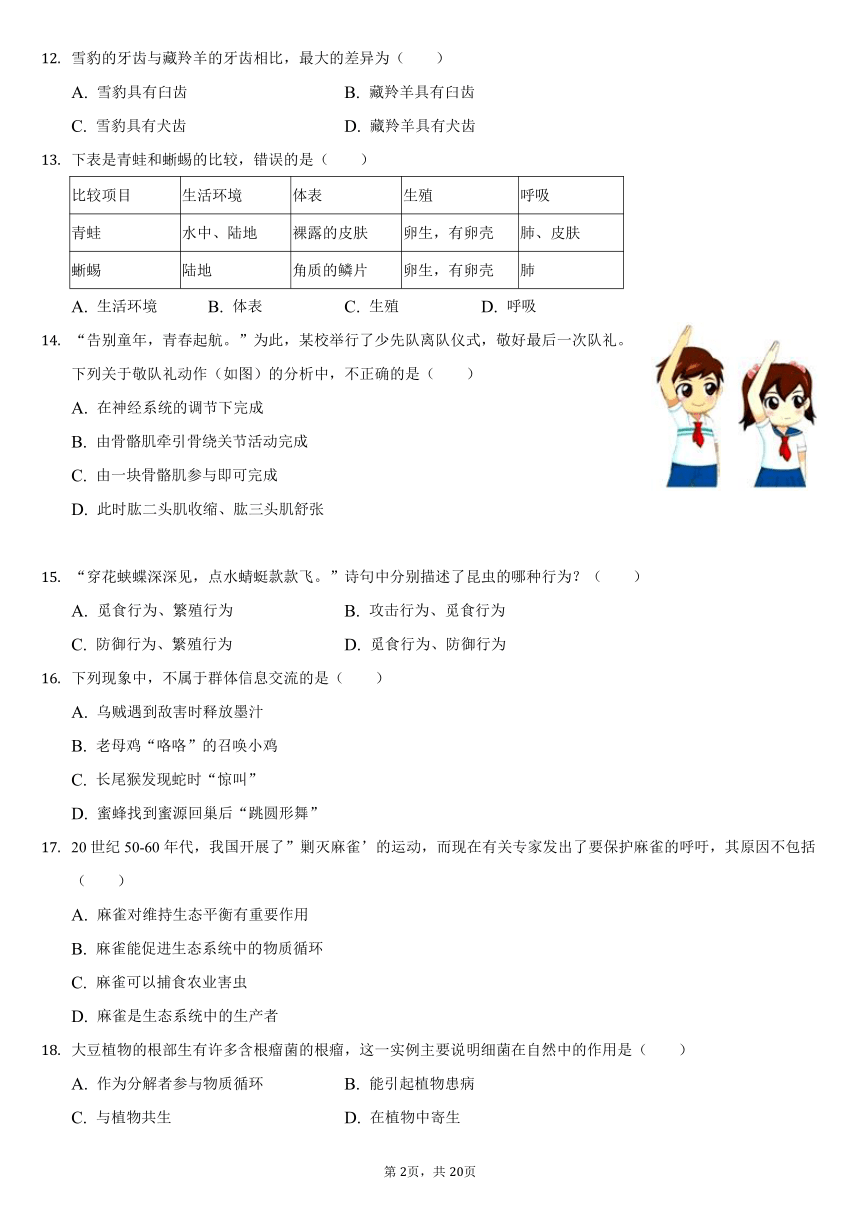 12. 雪豹的牙齿与藏羚羊的牙齿相比，最大的差异为（　　）

A. 雪豹具有臼齿　　B. 藏羚羊具有臼齿

C. 雪豹具有犬齿　　D. 藏羚羊具有犬齿

13. 下表是青蛙和蜥蜴的比较，错误的是（　　）

| 比较项目 | 生活环境 | 体表 | 生殖 | 呼吸 |
|---|---|---|---|---|
| 青蛙 | 水中、陆地 | 裸露的皮肤 | 卵生，有卵壳 | 肺、皮肤 |
| 蜥蜴 | 陆地 | 角质的鳞片 | 卵生，有卵壳 | 肺 |

A. 生活环境　　B. 体表　　C. 生殖　　D. 呼吸

14. “告别童年，青春起航。”为此，某校举行了少先队离队仪式，敬好最后一次队礼。下列关于敬队礼动作（如图）的分析中，不正确的是（　　）

A. 在神经系统的调节下完成

B. 由骨骼肌牵引骨绕关节活动完成

C. 由一块骨骼肌参与即可完成

D. 此时肱二头肌收缩、肱三头肌舒张

15. “穿花蛱蝶深深见，点水蜻蜓款款飞。”诗句中分别描述了昆虫的哪种行为？（　　）

A. 觅食行为、繁殖行为　　B. 攻击行为、觅食行为

C. 防御行为、繁殖行为　　D. 觅食行为、防御行为

16. 下列现象中，不属于群体信息交流的是（　　）

A. 乌贼遇到敌害时释放墨汁

B. 老母鸡“咯咯”的召唤小鸡

C. 长尾猴发现蛇时“惊叫”

D. 蜜蜂找到蜜源回巢后“跳圆形舞”

17. 20 世纪 50-60 年代，我国开展了”剿灭麻雀’的运动，而现在有关专家发出了要保护麻雀的呼吁，其原因不包括（　　）

A. 麻雀对维持生态平衡有重要作用

B. 麻雀能促进生态系统中的物质循环

C. 麻雀可以捕食农业害虫

D. 麻雀是生态系统中的生产者

18. 大豆植物的根部生有许多含根瘤菌的根瘤，这一实例主要说明细菌在自然中的作用是（　　）

A. 作为分解者参与物质循环　　B. 能引起植物患病

C. 与植物共生　　D. 在植物中寄生

第 2页，共 20页